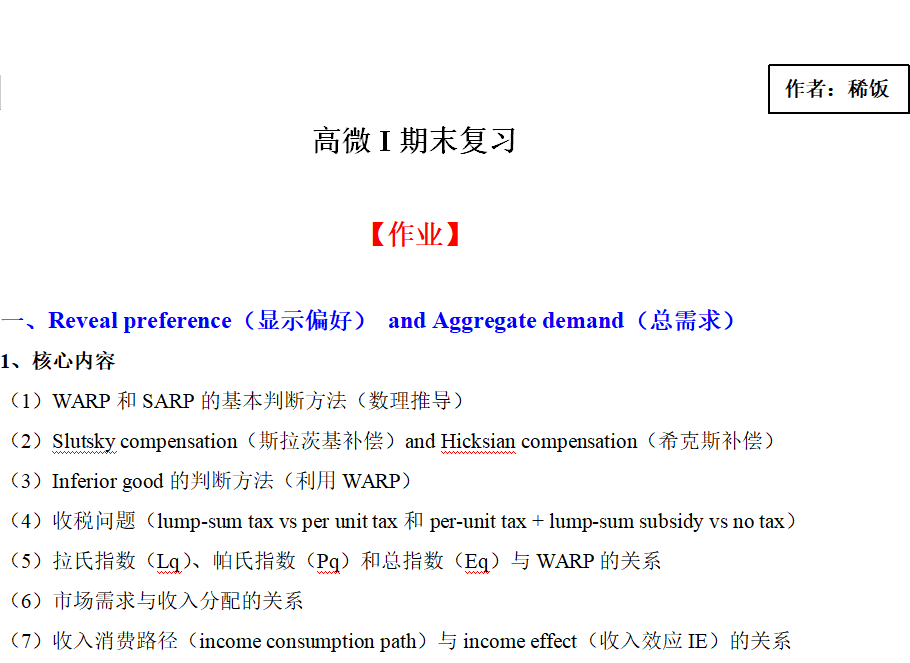 作者：稀饭

高微 I 期末复习

【作业】

一、Reveal preference（显示偏好） and Aggregate demand（总需求）

1、核心内容

（1）WARP 和 SARP 的基本判断方法（数理推导）

（2）Slutsky compensation（斯拉茨基补偿）and Hicksian compensation（希克斯补偿）

（3）Inferior good 的判断方法（利用 WARP）

（4）收税问题（lump-sum tax vs per unit tax 和 per-unit tax + lump-sum subsidy vs no tax）

（5）拉氏指数（Lq）、帕氏指数（Pq）和总指数（Eq）与 WARP 的关系

（6）市场需求与收入分配的关系

（7）收入消费路径（income consumption path）与 income effect（收入效应 IE）的关系